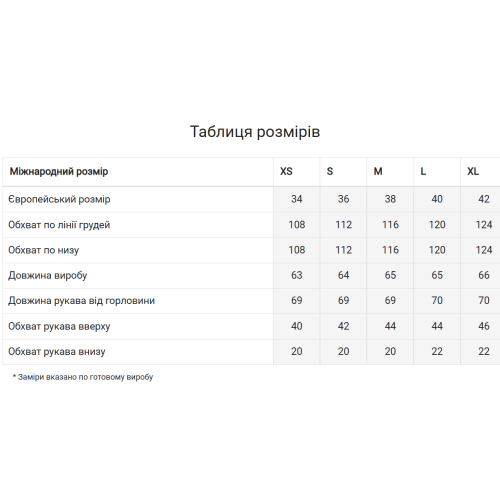 Таблиця розмірів

| Міжнародний розмір | XS | S | M | L | XL |
|---|---|---|---|---|---|
| Європейський розмір | 34 | 36 | 38 | 40 | 42 |
| Обхват по лінії грудей | 108 | 112 | 116 | 120 | 124 |
| Обхват по низу | 108 | 112 | 116 | 120 | 124 |
| Довжина виробу | 63 | 64 | 65 | 65 | 66 |
| Довжина рукава від горловини | 69 | 69 | 69 | 70 | 70 |
| Обхват рукава вверху | 40 | 42 | 44 | 44 | 46 |
| Обхват рукава внизу | 20 | 20 | 20 | 22 | 22 |

* Заміри вказано по готовому виробу